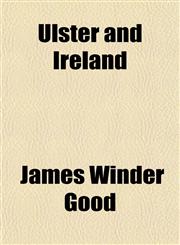 Ulster and Ireland

James Winder Good